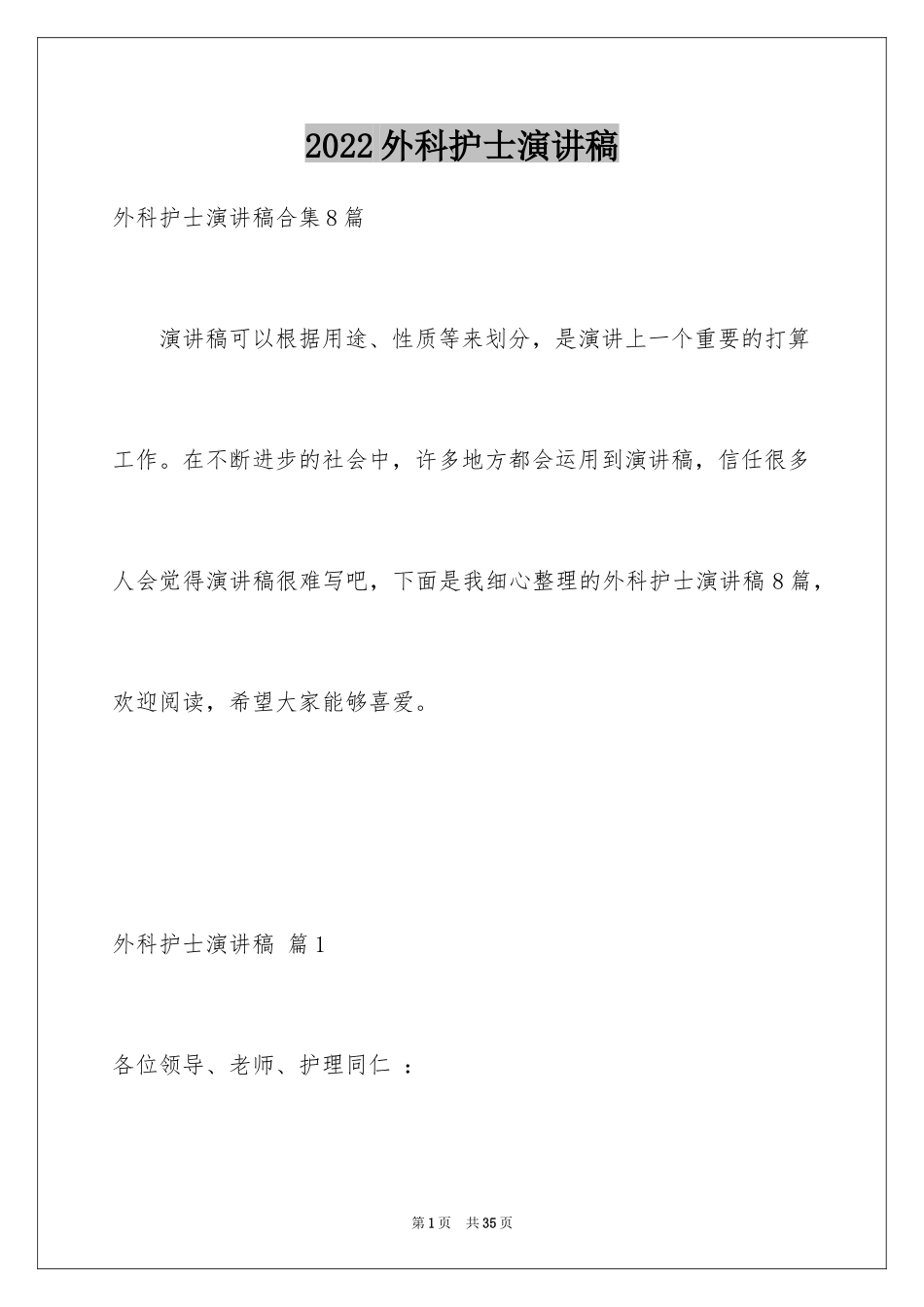 2022外科护士演讲稿

外科护士演讲稿合集8篇

演讲稿可以根据用途、性质等来划分，是演讲上一个重要的打算工作。在不断进步的社会中，许多地方都会运用到演讲稿，信任很多人会觉得演讲稿很难写吧，下面是我细心整理的外科护士演讲稿8篇，欢迎阅读，希望大家能够喜爱。

外科护士演讲稿 篇1

各位领导、老师、护理同仁 ：

第1页 共35页